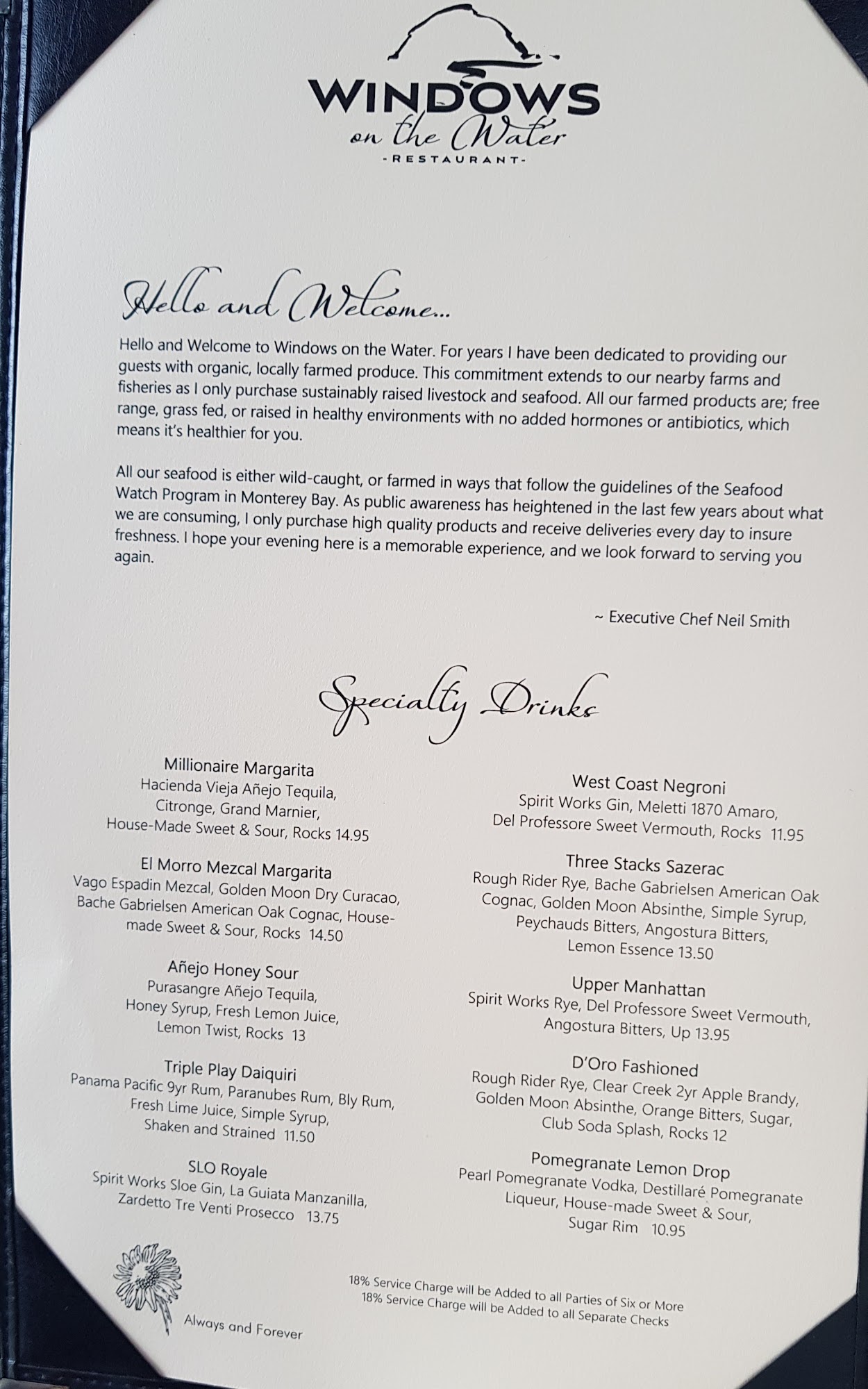 WINDOWS
on the Water
-RESTAURANT-

Hello and Welcome...

Hello and Welcome to Windows on the Water. For years I have been dedicated to providing our guests with organic, locally farmed produce. This commitment extends to our nearby farms and fisheries as I only purchase sustainably raised livestock and seafood. All our farmed products are; free range, grass fed, or raised in healthy environments with no added hormones or antibiotics, which means it's healthier for you.

All our seafood is either wild-caught, or farmed in ways that follow the guidelines of the Seafood Watch Program in Monterey Bay. As public awareness has heightened in the last few years about what we are consuming, I only purchase high quality products and receive deliveries every day to insure freshness. I hope your evening here is a memorable experience, and we look forward to serving you again.

~ Executive Chef Neil Smith

Specialty Drinks

Millionaire Margarita
Hacienda Vieja Añejo Tequila, Citronge, Grand Marnier, House-Made Sweet & Sour, Rocks 14.95

El Morro Mezcal Margarita
Vago Espadin Mezcal, Golden Moon Dry Curacao, Bache Gabrielsen American Oak Cognac, House-made Sweet & Sour, Rocks 14.50

Añejo Honey Sour
Purasangre Añejo Tequila, Honey Syrup, Fresh Lemon Juice, Lemon Twist, Rocks 13

Triple Play Daiquiri
Panama Pacific 9yr Rum, Paranubes Rum, Bly Rum, Fresh Lime Juice, Simple Syrup, Shaken and Strained 11.50

SLO Royale
Spirit Works Sloe Gin, La Guiata Manzanilla, Zardetto Tre Venti Prosecco 13.75

West Coast Negroni
Spirit Works Gin, Meletti 1870 Amaro, Del Professore Sweet Vermouth, Rocks 11.95

Three Stacks Sazerac
Rough Rider Rye, Bache Gabrielsen American Oak Cognac, Golden Moon Absinthe, Simple Syrup, Peychauds Bitters, Angostura Bitters, Lemon Essence 13.50

Upper Manhattan
Spirit Works Rye, Del Professore Sweet Vermouth, Angostura Bitters, Up 13.95

D'Oro Fashioned
Rough Rider Rye, Clear Creek 2yr Apple Brandy, Golden Moon Absinthe, Orange Bitters, Sugar, Club Soda Splash, Rocks 12

Pomegranate Lemon Drop
Pearl Pomegranate Vodka, Destillaré Pomegranate Liqueur, House-made Sweet & Sour, Sugar Rim 10.95

Always and Forever

18% Service Charge will be Added to all Parties of Six or More
18% Service Charge will be Added to all Separate Checks